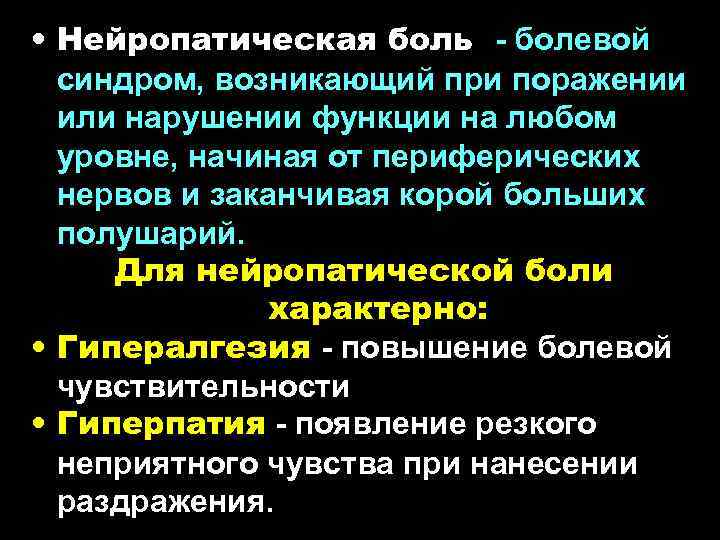 • Нейропатическая боль - болевой синдром, возникающий при поражении или нарушении функции на любом уровне, начиная от периферических нервов и заканчивая корой больших полушарий.

Для нейропатической боли характерно:

• Гипералгезия - повышение болевой чувствительности

• Гиперпатия - появление резкого неприятного чувства при нанесении раздражения.